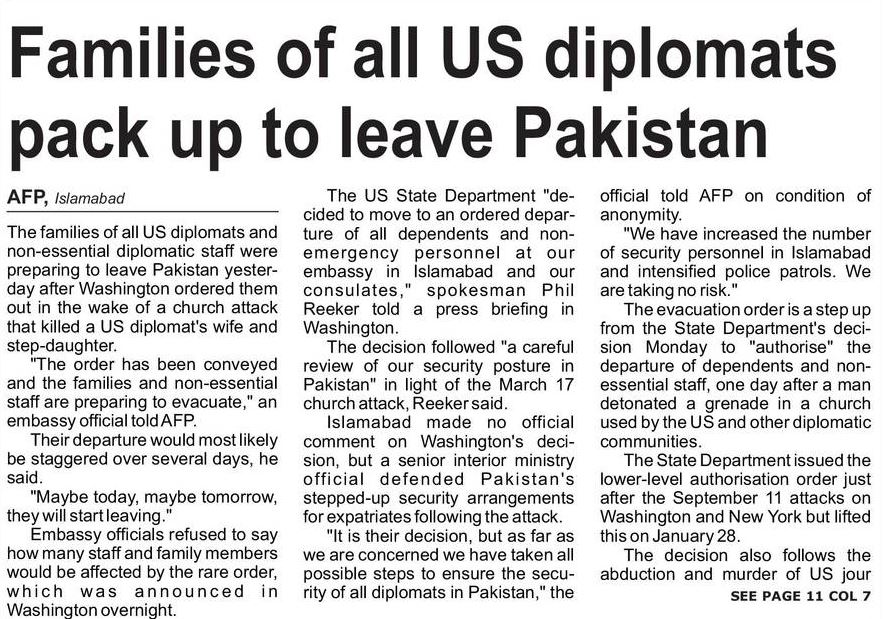 Families of all US diplomats pack up to leave Pakistan

AFP, Islamabad

The families of all US diplomats and non-essential diplomatic staff were preparing to leave Pakistan yesterday after Washington ordered them out in the wake of a church attack that killed a US diplomat's wife and step-daughter.

"The order has been conveyed and the families and non-essential staff are preparing to evacuate," an embassy official told AFP.

Their departure would most likely be staggered over several days, he said.

"Maybe today, maybe tomorrow, they will start leaving."

Embassy officials refused to say how many staff and family members would be affected by the rare order, which was announced in Washington overnight.

The US State Department "decided to move to an ordered departure of all dependents and non-emergency personnel at our embassy in Islamabad and our consulates," spokesman Phil Reeker told a press briefing in Washington.

The decision followed "a careful review of our security posture in Pakistan" in light of the March 17 church attack, Reeker said.

Islamabad made no official comment on Washington's decision, but a senior interior ministry official defended Pakistan's stepped-up security arrangements for expatriates following the attack.

"It is their decision, but as far as we are concerned we have taken all possible steps to ensure the security of all diplomats in Pakistan," the official told AFP on condition of anonymity.

"We have increased the number of security personnel in Islamabad and intensified police patrols. We are taking no risk."

The evacuation order is a step up from the State Department's decision Monday to "authorise" the departure of dependents and non-essential staff, one day after a man detonated a grenade in a church used by the US and other diplomatic communities.

The State Department issued the lower-level authorisation order just after the September 11 attacks on Washington and New York but lifted this on January 28.

The decision also follows the abduction and murder of US jour

SEE PAGE 11 COL 7